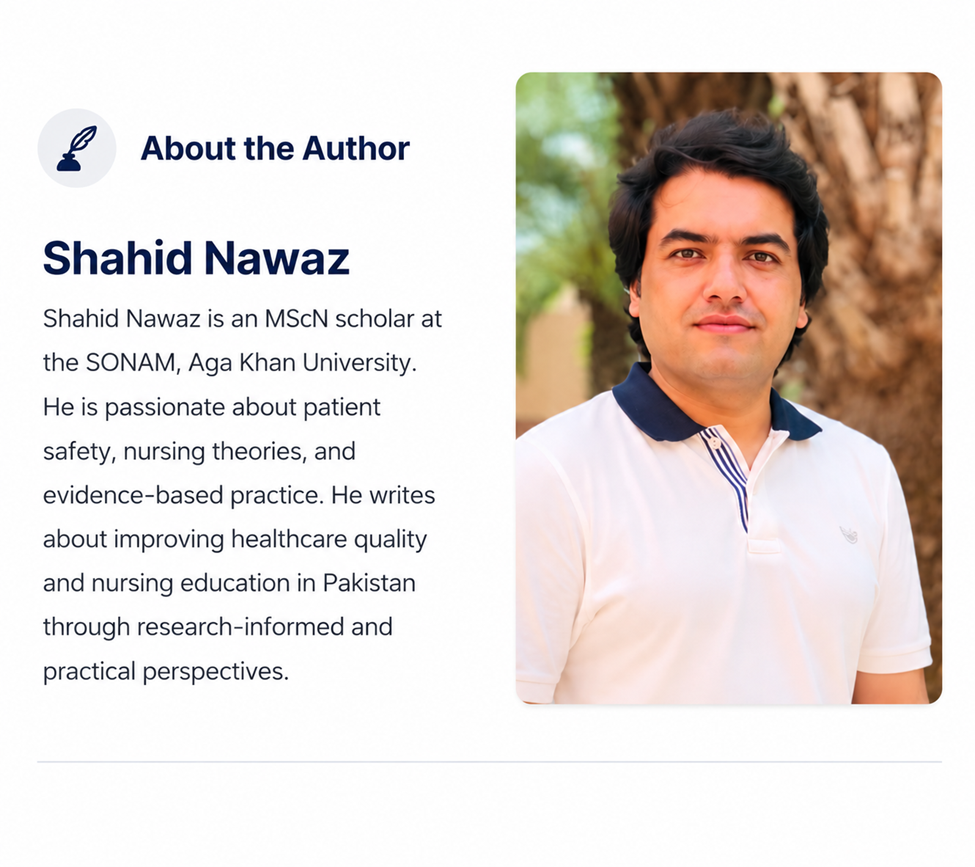 About the Author

Shahid Nawaz

Shahid Nawaz is an MScN scholar at the SONAM, Aga Khan University. He is passionate about patient safety, nursing theories, and evidence-based practice. He writes about improving healthcare quality and nursing education in Pakistan through research-informed and practical perspectives.